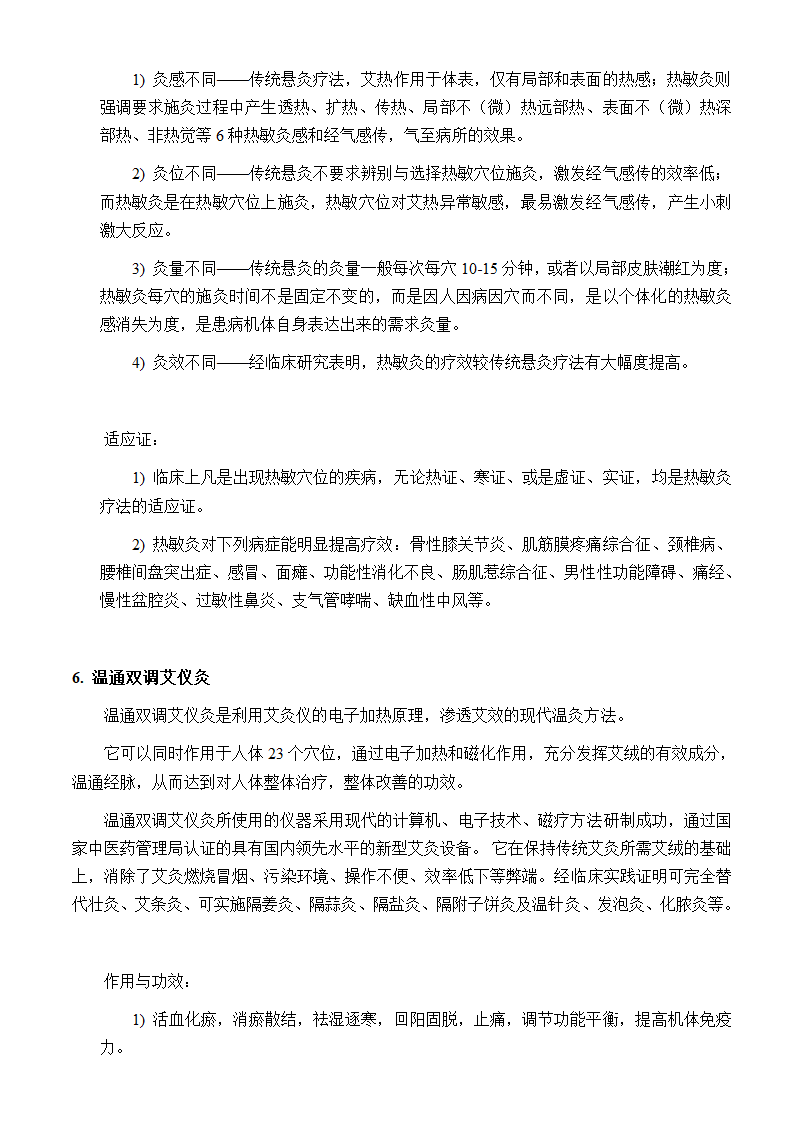 1) 灸感不同——传统悬灸疗法，艾热作用于体表，仅有局部和表面的热感；热敏灸则强调要求施灸过程中产生透热、扩热、传热、局部不（微）热远部热、表面不（微）热深部热、非热觉等 6 种热敏灸感和经气感传，气至病所的效果。

2) 灸位不同——传统悬灸不要求辨别与选择热敏穴位施灸，激发经气感传的效率低；而热敏灸是在热敏穴位上施灸，热敏穴位对艾热异常敏感，最易激发经气感传，产生小刺激大反应。

3) 灸量不同——传统悬灸的灸量一般每次每穴 10-15 分钟，或者以局部皮肤潮红为度；热敏灸每穴的施灸时间不是固定不变的，而是因人因病因穴而不同，是以个体化的热敏灸感消失为度，是患病机体自身表达出来的需求灸量。

4) 灸效不同——经临床研究表明，热敏灸的疗效较传统悬灸疗法有大幅度提高。

适应证：

1) 临床上凡是出现热敏穴位的疾病，无论热证、寒证、或是虚证、实证，均是热敏灸疗法的适应证。

2) 热敏灸对下列病症能明显提高疗效：骨性膝关节炎、肌筋膜疼痛综合征、颈椎病、腰椎间盘突出症、感冒、面瘫、功能性消化不良、肠肌惹综合征、男性性功能障碍、痛经、慢性盆腔炎、过敏性鼻炎、支气管哮喘、缺血性中风等。

6. 温通双调艾仪灸

温通双调艾仪灸是利用艾灸仪的电子加热原理，渗透艾效的现代温灸方法。

它可以同时作用于人体 23 个穴位，通过电子加热和磁化作用，充分发挥艾绒的有效成分，温通经脉，从而达到对人体整体治疗，整体改善的功效。

温通双调艾仪灸所使用的仪器采用现代的计算机、电子技术、磁疗方法研制成功，通过国家中医药管理局认证的具有国内领先水平的新型艾灸设备。 它在保持传统艾灸所需艾绒的基础上，消除了艾灸燃烧冒烟、污染环境、操作不便、效率低下等弊端。经临床实践证明可完全替代壮灸、艾条灸、可实施隔姜灸、隔蒜灸、隔盐灸、隔附子饼灸及温针灸、发泡灸、化脓灸等。

作用与功效：

1) 活血化瘀，消瘀散结，祛湿逐寒，回阳固脱，止痛，调节功能平衡，提高机体免疫力。